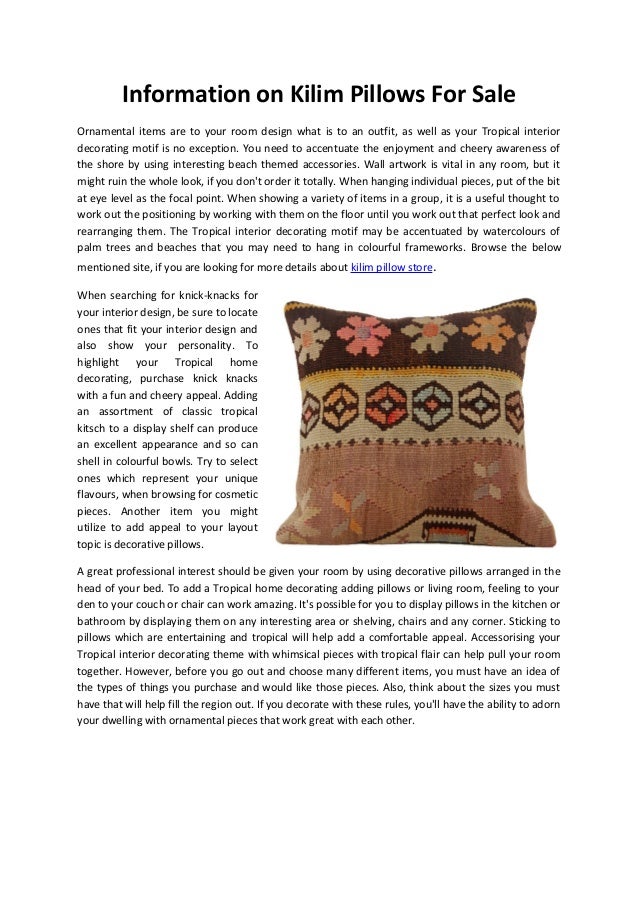 Information on Kilim Pillows For Sale

Ornamental items are to your room design what is to an outfit, as well as your Tropical interior decorating motif is no exception. You need to accentuate the enjoyment and cheery awareness of the shore by using interesting beach themed accessories. Wall artwork is vital in any room, but it might ruin the whole look, if you don't order it totally. When hanging individual pieces, put of the bit at eye level as the focal point. When showing a variety of items in a group, it is a useful thought to work out the positioning by working with them on the floor until you work out that perfect look and rearranging them. The Tropical interior decorating motif may be accentuated by watercolours of palm trees and beaches that you may need to hang in colourful frameworks. Browse the below mentioned site, if you are looking for more details about kilim pillow store.

When searching for knick-knacks for your interior design, be sure to locate ones that fit your interior design and also show your personality. To highlight your Tropical home decorating, purchase knick knacks with a fun and cheery appeal. Adding an assortment of classic tropical kitsch to a display shelf can produce an excellent appearance and so can shell in colourful bowls. Try to select ones which represent your unique flavours, when browsing for cosmetic pieces. Another item you might utilize to add appeal to your layout topic is decorative pillows.

A great professional interest should be given your room by using decorative pillows arranged in the head of your bed. To add a Tropical home decorating adding pillows or living room, feeling to your den to your couch or chair can work amazing. It's possible for you to display pillows in the kitchen or bathroom by displaying them on any interesting area or shelving, chairs and any corner. Sticking to pillows which are entertaining and tropical will help add a comfortable appeal. Accessorising your Tropical interior decorating theme with whimsical pieces with tropical flair can help pull your room together. However, before you go out and choose many different items, you must have an idea of the types of things you purchase and would like those pieces. Also, think about the sizes you must have that will help fill the region out. If you decorate with these rules, you'll have the ability to adorn your dwelling with ornamental pieces that work great with each other.